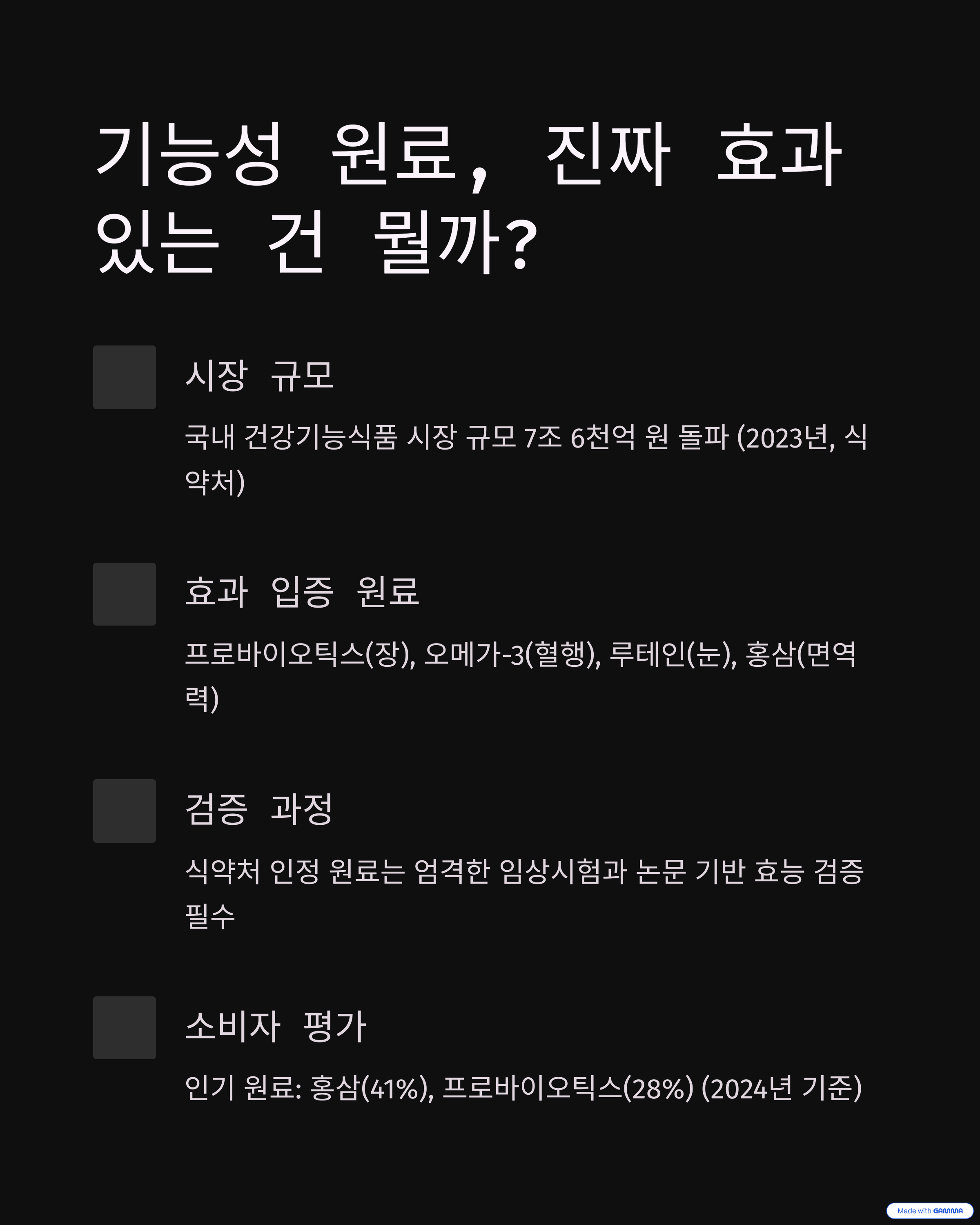 기능성 원료, 진짜 효과 있는 건 뭘까?

시장 규모

국내 건강기능식품 시장 규모 7조 6천억 원 돌파 (2023년, 식약처)

효과 입증 원료

프로바이오틱스(장), 오메가-3(혈행), 루테인(눈), 홍삼(면역력)

검증 과정

식약처 인정 원료는 엄격한 임상시험과 논문 기반 효능 검증 필수

소비자 평가

인기 원료: 홍삼(41%), 프로바이오틱스(28%) (2024년 기준)

Made with GAMMA